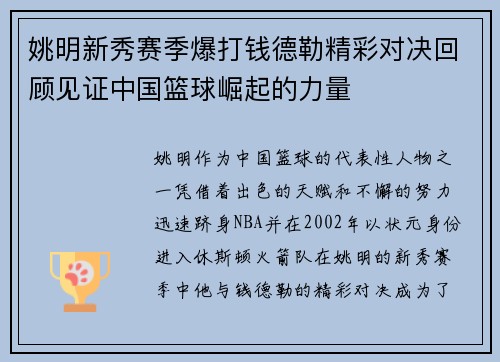 姚明新秀赛季爆打钱德勒精彩对决回顾见证中国篮球崛起的力量

姚明作为中国篮球的代表性人物之一凭借着出色的天赋和不懈的努力迅速跻身NBA并在2002年以状元身份进入休斯顿火箭队在姚明的新秀赛季中他与钱德勒的精彩对决成为了